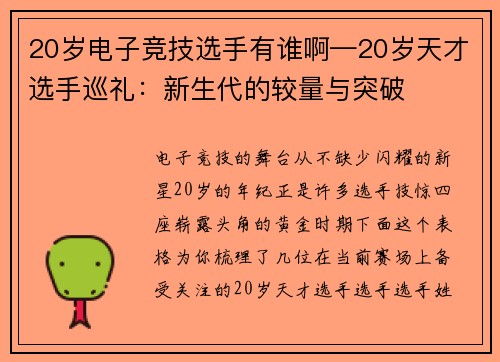 20岁电子竞技选手有谁啊—20岁天才选手巡礼：新生代的较量与突破

电子竞技的舞台从不缺少闪耀的新星20岁的年纪正是许多选手技惊四座崭露头角的黄金时期下面这个表格为你梳理了几位在当前赛场上备受关注的20岁天才选手选手选手姓